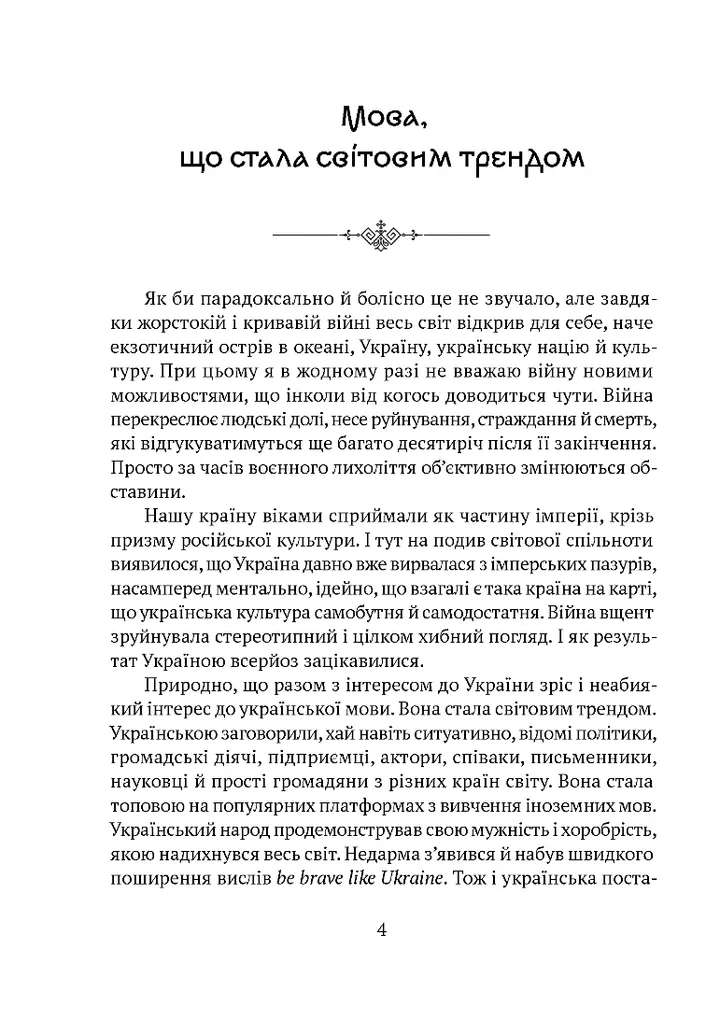 Мова, що стала світовим трендом

Як би парадоксально й болісно це не звучало, але завдяки жорстокій і кривавій війні весь світ відкрив для себе, наче екзотичний острів в океані, Україну, українську націю й культуру. При цьому я в жодному разі не вважаю війну новими можливостями, що інколи від когось доводиться чути. Війна перекреслює людські долі, несе руйнування, страждання й смерть, які відгукуватимуться ще багато десятиріч після її закінчення. Просто за часів воєнного лихоліття об'єктивно змінюються обставини.

Нашу країну віками сприймали як частину імперії, крізь призму російської культури. І тут на подив світової спільноти виявилося, що Україна давно вже вирвалася з імперських пазурів, насамперед ментально, ідейно, що взагалі є така країна на карті, що українська культура самобутня й самодостатня. Війна вщент зруйнувала стереотипний і цілком хибний погляд. І як результат Україною всерйоз зацікавилися.

Природно, що разом з інтересом до України зріс і неабиякий інтерес до української мови. Вона стала світовим трендом. Українською заговорили, хай навіть ситуативно, відомі політики, громадські діячі, підприємці, актори, співаки, письменники, науковці й прості громадяни з різних країн світу. Вона стала топовою на популярних платформах з вивчення іноземних мов. Український народ продемонстрував свою мужність і хоробрість, якою надихнувся весь світ. Недарма з'явився й набув швидкого поширення вислів be brave like Ukraine. Тож і українська поста-

4